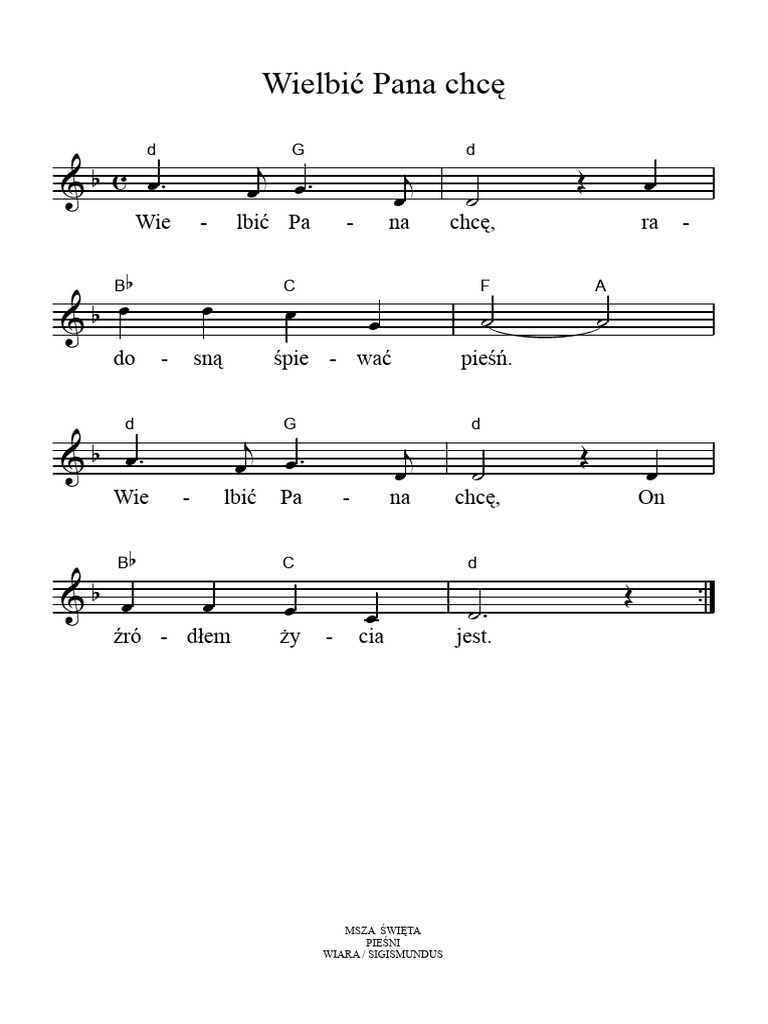 Wielbić Pana chcę

d G d
Wie - lbić Pa - na chcę, ra -

B♭ C F A
do - sną śpie - wać pieśń.

d G d
Wie - lbić Pa - na chcę, On

B♭ C d
źró - dłem ży - cia jest.

MSZA ŚWIĘTA
PIEŚNI
WIARA / SIGISMUNDUS